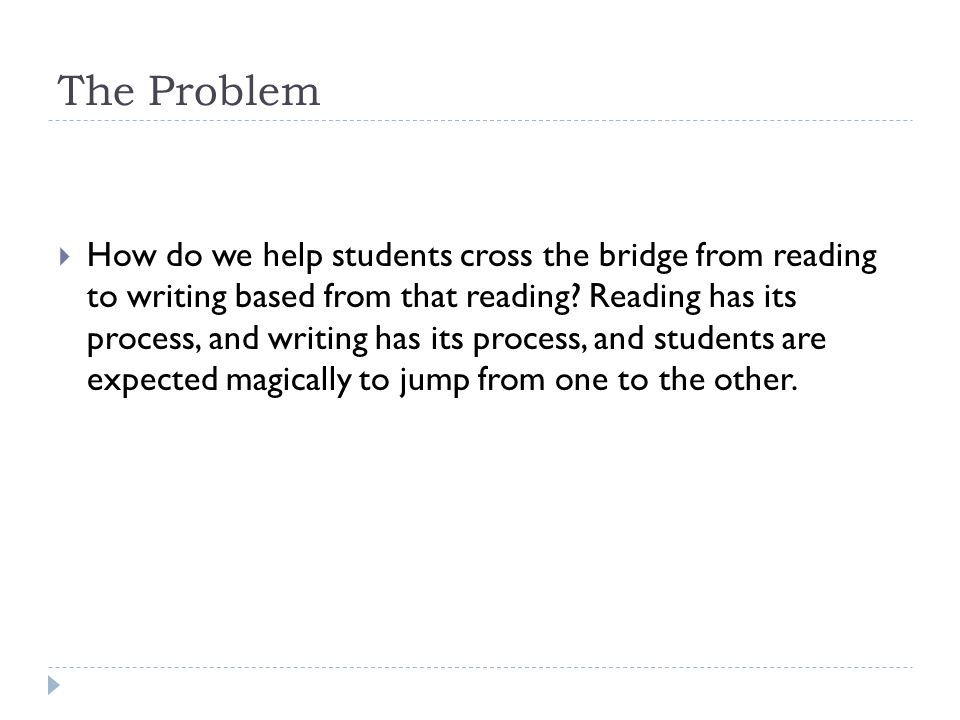 The Problem

How do we help students cross the bridge from reading to writing based from that reading? Reading has its process, and writing has its process, and students are expected magically to jump from one to the other.